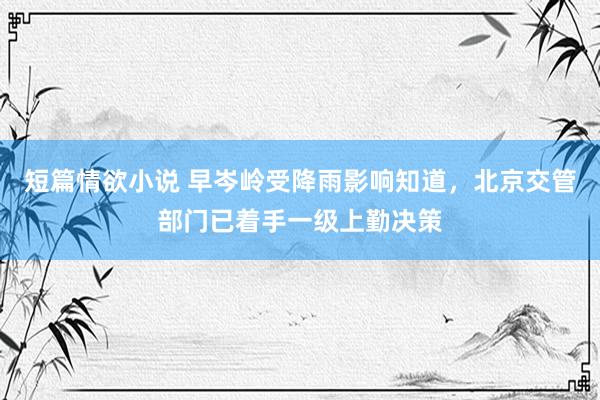 短篇情欲小说 早岑岭受降雨影响知道，北京交管部门已着手一级上勤决策